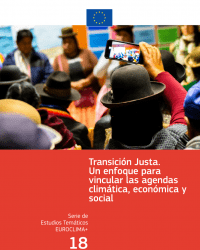 Transición Justa.
Un enfoque para vincular las agendas climática, económica y social

Serie de
Estudios Temáticos
EUROCLIMA+

18